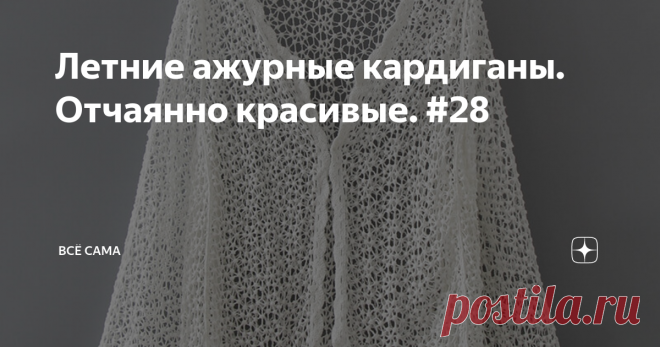 Летние ажурные кардиганы. Отчаянно красивые. #28

ВСЁ САМА

postila.ru